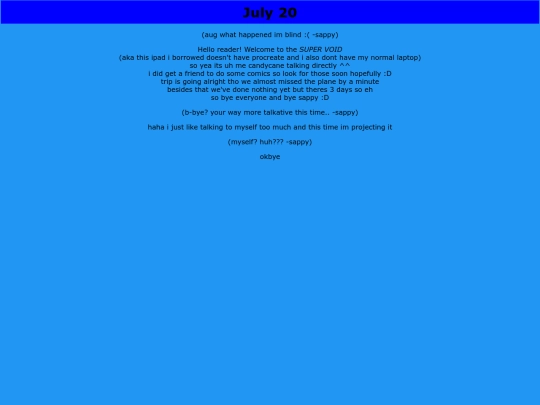 July 20

(aug what happened im blind :( -sappy)

Hello reader! Welcome to the SUPER VOID
(aka this ipad i borrowed doesn't have procreate and i also dont have my normal laptop)
so yea its uh me candycane talking directly ^^
i did get a friend to do some comics so look for those soon hopefully :D
trip is going alright tho we almost missed the plane by a minute
besides that we've done nothing yet but theres 3 days so eh
so bye everyone and bye sappy :D

(b-bye? your way more talkative this time.. -sappy)

haha i just like talking to myself too much and this time im projecting it

(myself? huh??? -sappy)

okbye